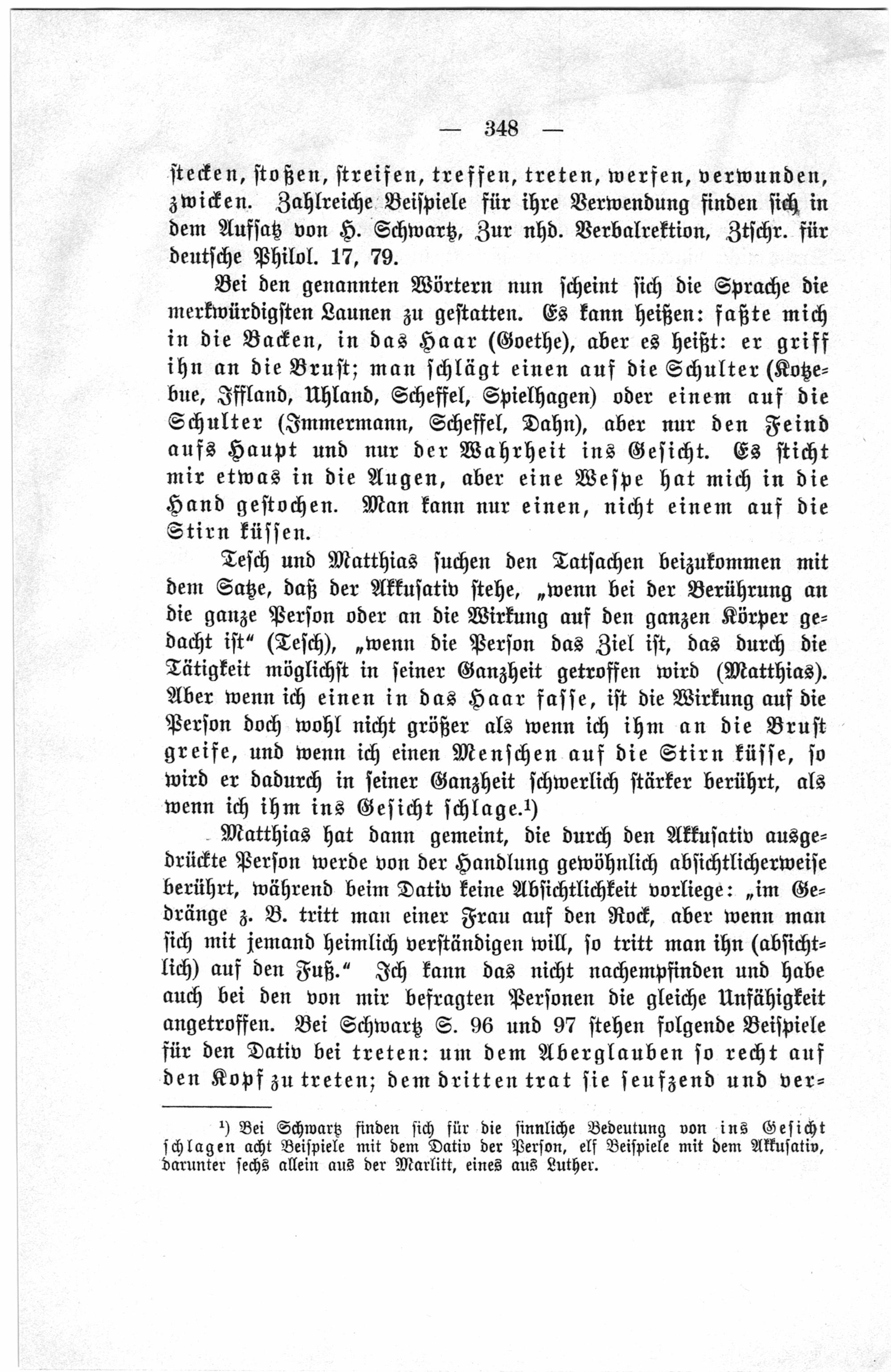 — 348 —

stecken, stoßen, streifen, treffen, treten, werfen, verwunden, zwicken. Zahlreiche Beispiele für ihre Verwendung finden sich in dem Aufsatz von H. Schwartz, Zur nhd. Verbalrektion, Ztschr. für deutsche Philol. 17, 79.

Bei den genannten Wörtern nun scheint sich die Sprache die merkwürdigsten Launen zu gestatten. Es kann heißen: faßte mich in die Backen, in das Haar (Goethe), aber es heißt: er griff ihn an die Brust; man schlägt einen auf die Schulter (Kotzebue, Iffland, Uhland, Scheffel, Spielhagen) oder einem auf die Schulter (Immermann, Scheffel, Dahn), aber nur den Feind aufs Haupt und nur der Wahrheit ins Gesicht. Es sticht mir etwas in die Augen, aber eine Wespe hat mich in die Hand gestochen. Man kann nur einen, nicht einem auf die Stirn küssen.

Tesch und Matthias suchen den Tatsachen beizukommen mit dem Satze, daß der Akkusativ stehe, „wenn bei der Berührung an die ganze Person oder an die Wirkung auf den ganzen Körper gedacht ist“ (Tesch), „wenn die Person das Ziel ist, das durch die Tätigkeit möglichst in seiner Ganzheit getroffen wird (Matthias). Aber wenn ich einen in das Haar fasse, ist die Wirkung auf die Person doch wohl nicht größer als wenn ich ihm an die Brust greife, und wenn ich einen Menschen auf die Stirn küsse, so wird er dadurch in seiner Ganzheit schwerlich stärker berührt, als wenn ich ihm ins Gesicht schlage.¹)

Matthias hat dann gemeint, die durch den Akkusativ ausgedrückte Person werde von der Handlung gewöhnlich absichtlicherweise berührt, während beim Dativ keine Absichtlichkeit vorliege: „im Gedränge z. B. tritt man einer Frau auf den Rock, aber wenn man sich mit jemand heimlich verständigen will, so tritt man ihn (absichtlich) auf den Fuß.“ Ich kann das nicht nachempfinden und habe auch bei den von mir befragten Personen die gleiche Unfähigkeit angetroffen. Bei Schwartz S. 96 und 97 stehen folgende Beispiele für den Dativ bei treten: um dem Aberglauben so recht auf den Kopf zu treten; dem dritten trat sie seufzend und ver-

¹) Bei Schwartz finden sich für die sinnliche Bedeutung von ins Gesicht schlagen acht Beispiele mit dem Dativ der Person, elf Beispiele mit dem Akkusativ, darunter sechs allein aus der Marlitt, eines aus Luther.